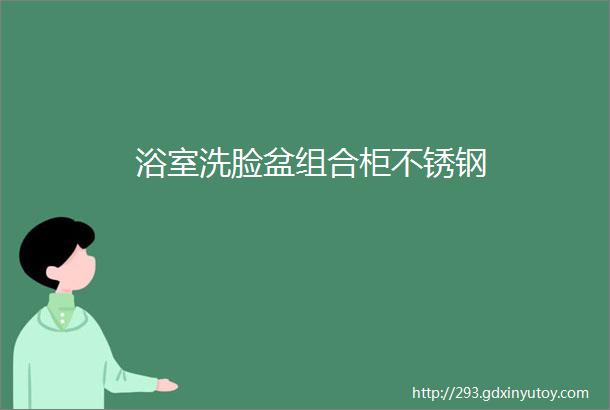 浴室洗脸盆组合柜不锈钢

http://293.gdxinyutoy.com